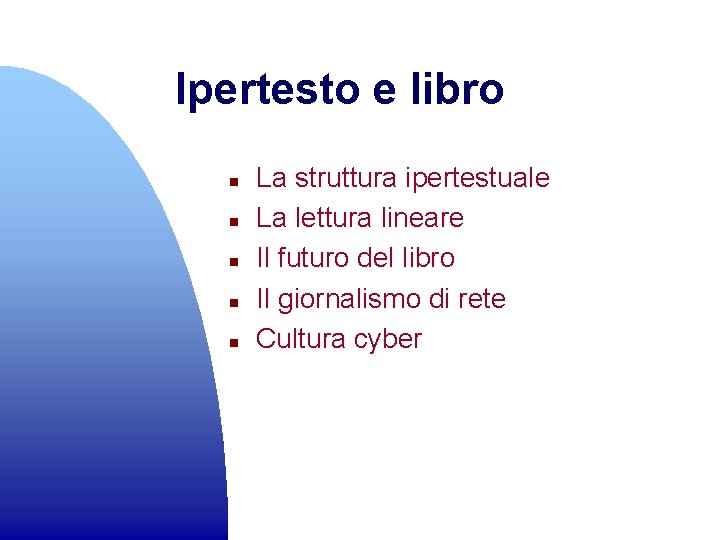 Ipertesto e libro

- La struttura ipertestuale
- La lettura lineare
- Il futuro del libro
- Il giornalismo di rete
- Cultura cyber